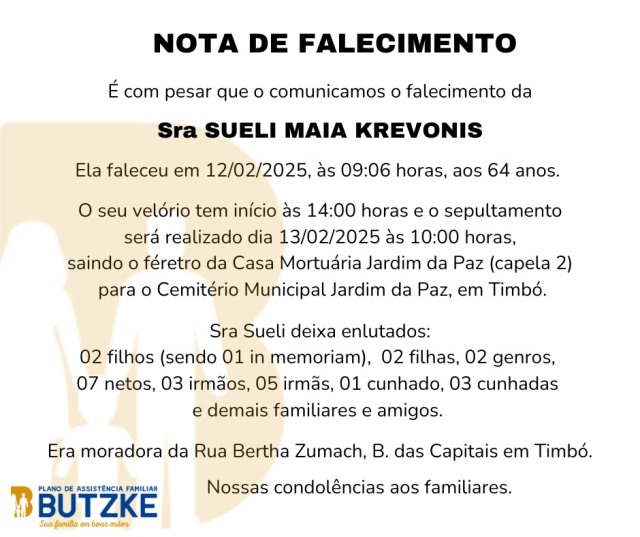 NOTA DE FALECIMENTO

É com pesar que o comunicamos o falecimento da

Sra SUELI MAIA KREVONIS

Ela faleceu em 12/02/2025, às 09:06 horas, aos 64 anos.

O seu velório tem início às 14:00 horas e o sepultamento será realizado dia 13/02/2025 às 10:00 horas, saindo o féretro da Casa Mortuária Jardim da Paz (capela 2) para o Cemitério Municipal Jardim da Paz, em Timbó.

Sra Sueli deixa enlutados:
02 filhos (sendo 01 in memoriam), 02 filhas, 02 genros, 07 netos, 03 irmãos, 05 irmãs, 01 cunhado, 03 cunhadas e demais familiares e amigos.

Era moradora da Rua Bertha Zumach, B. das Capitais em Timbó.

Nossas condolências aos familiares.

PLANO DE ASSISTÊNCIA FAMILIAR
BUTZKE
Sua família em boas mãos